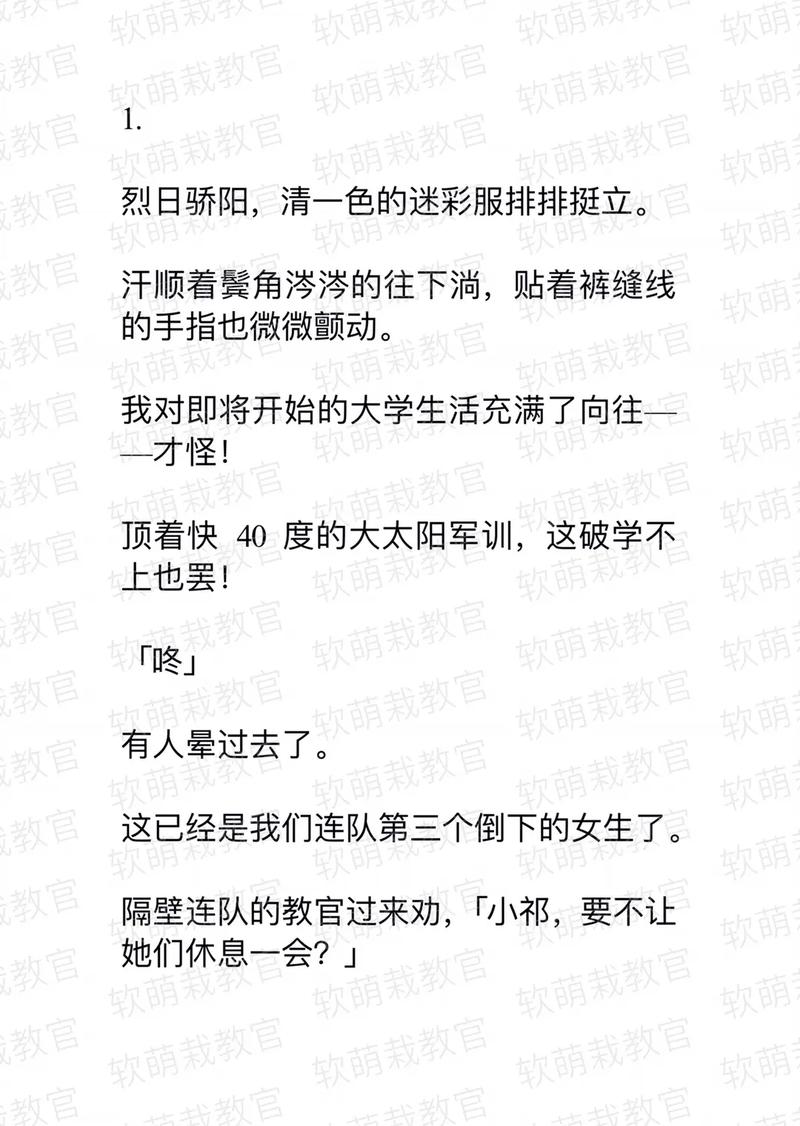 1.

烈日骄阳，清一色的迷彩服排排挺立。

汗顺着鬓角涔涔的往下淌，贴着裤缝线的手指也微微颤动。

我对即将开始的大学生活充满了向往——才怪！

顶着快 40 度的大太阳军训，这破学不上也罢！

「咚」

有人晕过去了。

这已经是我们连队第三个倒下的女生了。

隔壁连队的教官过来劝，「小祁，要不让她们休息一会？」

软萌栽教官